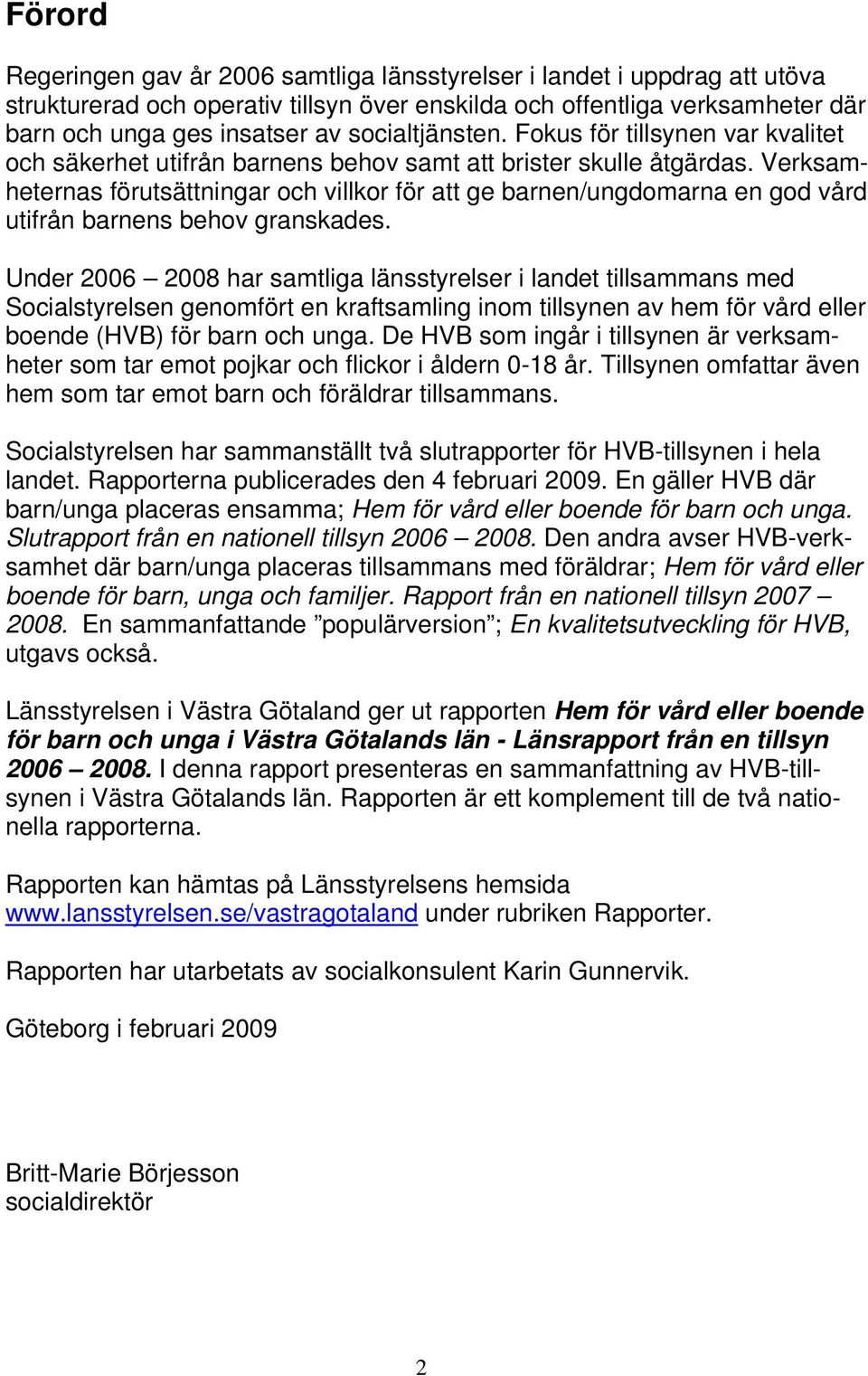 Förord

Regeringen gav år 2006 samtliga länsstyrelser i landet i uppdrag att utöva strukturerad och operativ tillsyn över enskilda och offentliga verksamheter där barn och unga ges insatser av socialtjänsten. Fokus för tillsynen var kvalitet och säkerhet utifrån barnens behov samt att brister skulle åtgärdas. Verksamheternas förutsättningar och villkor för att ge barnen/ungdomarna en god vård utifrån barnens behov granskades.

Under 2006 – 2008 har samtliga länsstyrelser i landet tillsammans med Socialstyrelsen genomfört en kraftsamling inom tillsynen av hem för vård eller boende (HVB) för barn och unga. De HVB som ingår i tillsynen är verksamheter som tar emot pojkar och flickor i åldern 0-18 år. Tillsynen omfattar även hem som tar emot barn och föräldrar tillsammans.

Socialstyrelsen har sammanställt två slutrapporter för HVB-tillsynen i hela landet. Rapporterna publicerades den 4 februari 2009. En gäller HVB där barn/unga placeras ensamma; Hem för vård eller boende för barn och unga. Slutrapport från en nationell tillsyn 2006 – 2008. Den andra avser HVB-verksamhet där barn/unga placeras tillsammans med föräldrar; Hem för vård eller boende för barn, unga och familjer. Rapport från en nationell tillsyn 2007 – 2008. En sammanfattande ”populärversion”; En kvalitetsutveckling för HVB, utgavs också.

Länsstyrelsen i Västra Götaland ger ut rapporten Hem för vård eller boende för barn och unga i Västra Götalands län - Länsrapport från en tillsyn 2006 – 2008. I denna rapport presenteras en sammanfattning av HVB-tillsynen i Västra Götalands län. Rapporten är ett komplement till de två nationella rapporterna.

Rapporten kan hämtas på Länsstyrelsens hemsida www.lansstyrelsen.se/vastragotaland under rubriken Rapporter.

Rapporten har utarbetats av socialkonsulent Karin Gunnervik.

Göteborg i februari 2009

Britt-Marie Börjesson
socialdirektör

2